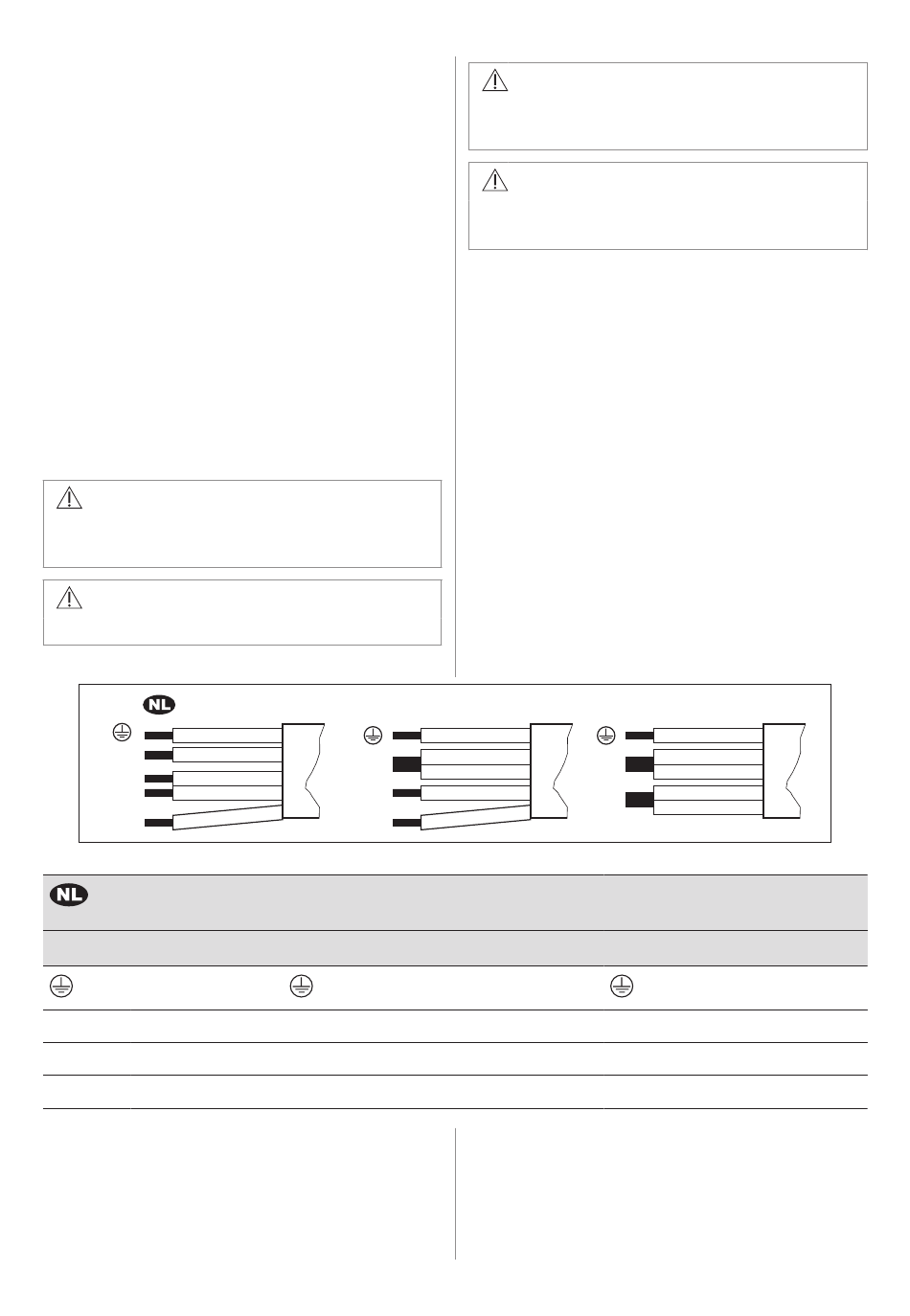 NL

NL